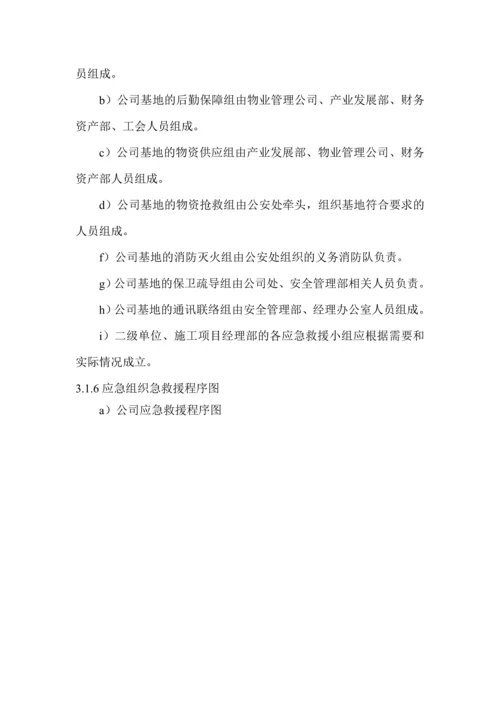 员组成。

b）公司基地的后勤保障组由物业管理公司、产业发展部、财务资产部、工会人员组成。

c）公司基地的物资供应组由产业发展部、物业管理公司、财务资产部人员组成。

d）公司基地的物资抢救组由公安处牵头，组织基地符合要求的人员组成。

f）公司基地的消防灭火组由公安处组织的义务消防队负责。

g）公司基地的保卫疏导组由公司处、安全管理部相关人员负责。

h）公司基地的通讯联络组由安全管理部、经理办公室人员组成。

i）二级单位、施工项目经理部的各应急救援小组应根据需要和实际情况成立。

3.1.6 应急组织急救援程序图

a）公司应急救援程序图